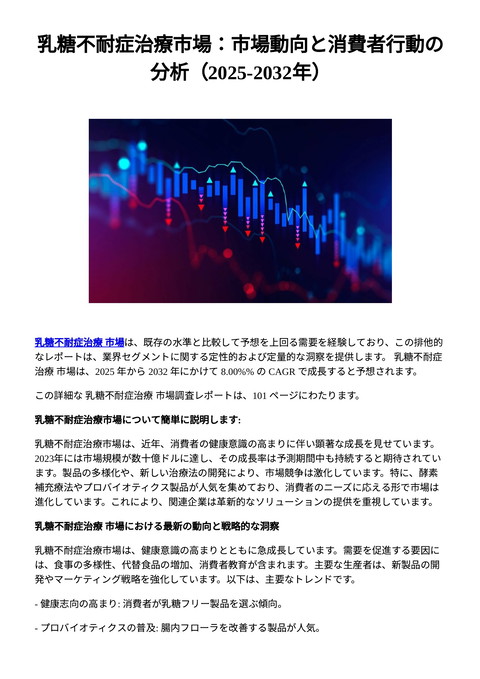 乳糖不耐症治療市場：市場動向と消費者行動の分析（2025-2032年）

乳糖不耐症治療 市場は、既存の水準と比較して予想を上回る需要を経験しており、この排他的なレポートは、業界セグメントに関する定性的および定量的な洞察を提供します。 乳糖不耐症治療 市場は、2025 年から 2032 年にかけて 8.00%% の CAGR で成長すると予想されます。

この詳細な 乳糖不耐症治療 市場調査レポートは、101 ページにわたります。

乳糖不耐症治療市場について簡単に説明します:

乳糖不耐症治療市場は、近年、消費者の健康意識の高まりに伴い顕著な成長を見せています。2023年には市場規模が数十億ドルに達し、その成長率は予測期間中も持続すると期待されています。製品の多様化や、新しい治療法の開発により、市場競争は激化しています。特に、酵素補充療法やプロバイオティクス製品が人気を集めており、消費者のニーズに応える形で市場は進化しています。これにより、関連企業は革新的なソリューションの提供を重視しています。

乳糖不耐症治療 市場における最新の動向と戦略的な洞察

乳糖不耐症治療市場は、健康意識の高まりとともに急成長しています。需要を促進する要因には、食事の多様性、代替食品の増加、消費者教育が含まれます。主要な生産者は、新製品の開発やマーケティング戦略を強化しています。以下は、主要なトレンドです。

- 健康志向の高まり: 消費者が乳糖フリー製品を選ぶ傾向。

- プロバイオティクスの普及: 腸内フローラを改善する製品が人気。